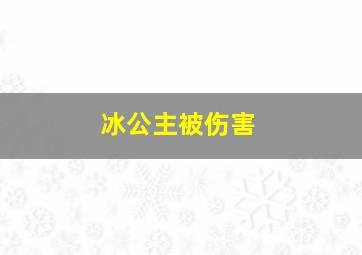 冰公主被伤害